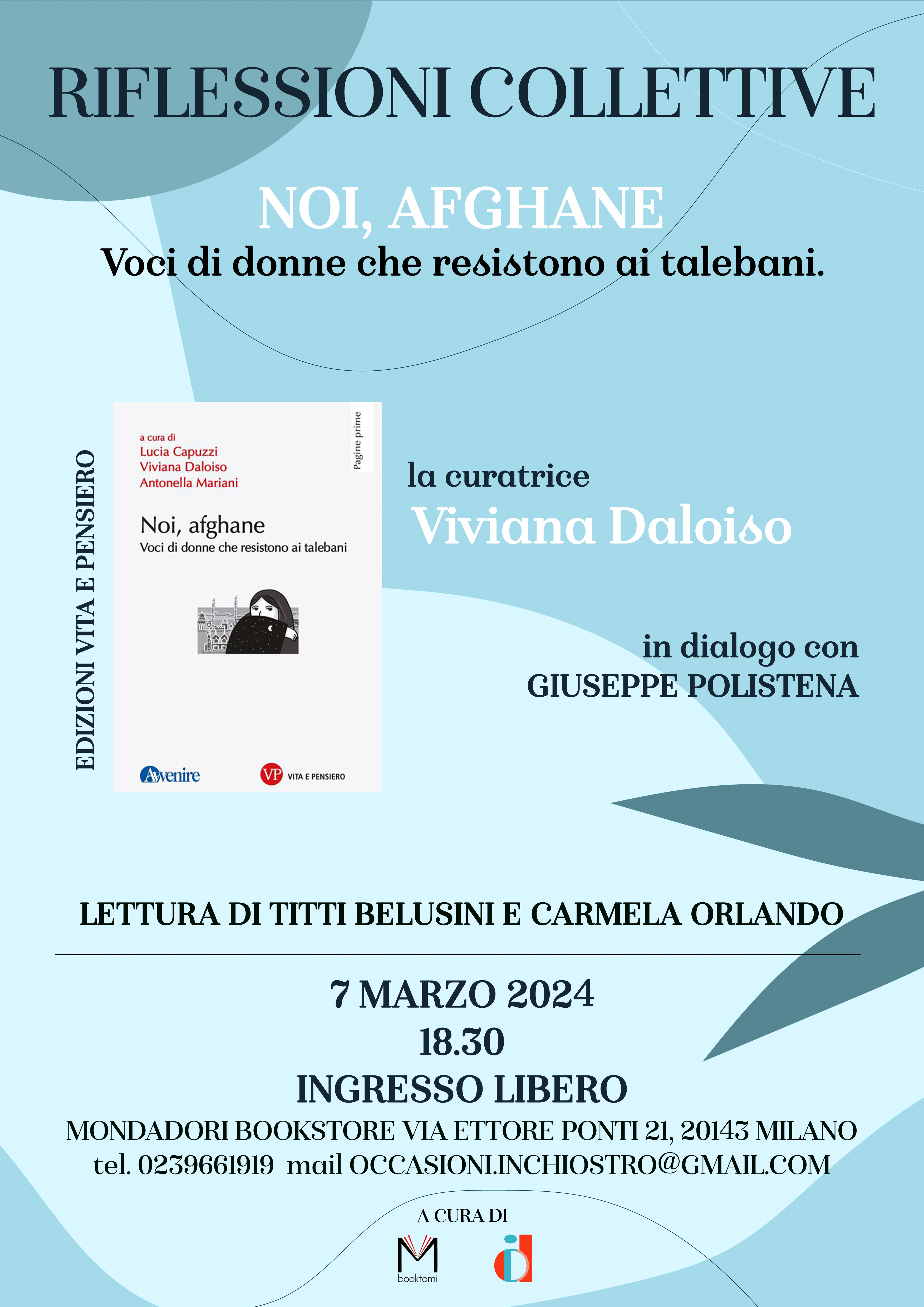 RIFLESSIONI COLLETTIVE

NOI, AFGHANE
Voci di donne che resistono ai talebani.

EDIZIONI VITA E PENSIERO

a cura di
Lucia Capuzzi
Viviana Daloiso
Antonella Mariani

Pagine prime

Noi, afghane
Voci di donne che resistono ai talebani

Avvenire

VP VITA E PENSIERO

la curatrice
Viviana Daloiso

in dialogo con
GIUSEPPE POLISTENA

LETTURA DI TITTI BELUSINI E CARMELA ORLANDO

7 MARZO 2024
18.30
INGRESSO LIBERO
MONDADORI BOOKSTORE VIA ETTORE PONTI 21, 20143 MILANO
tel. 0239661919 mail OCCASIONI.INCHIOSTRO@GMAIL.COM

A CURA DI

booktomi